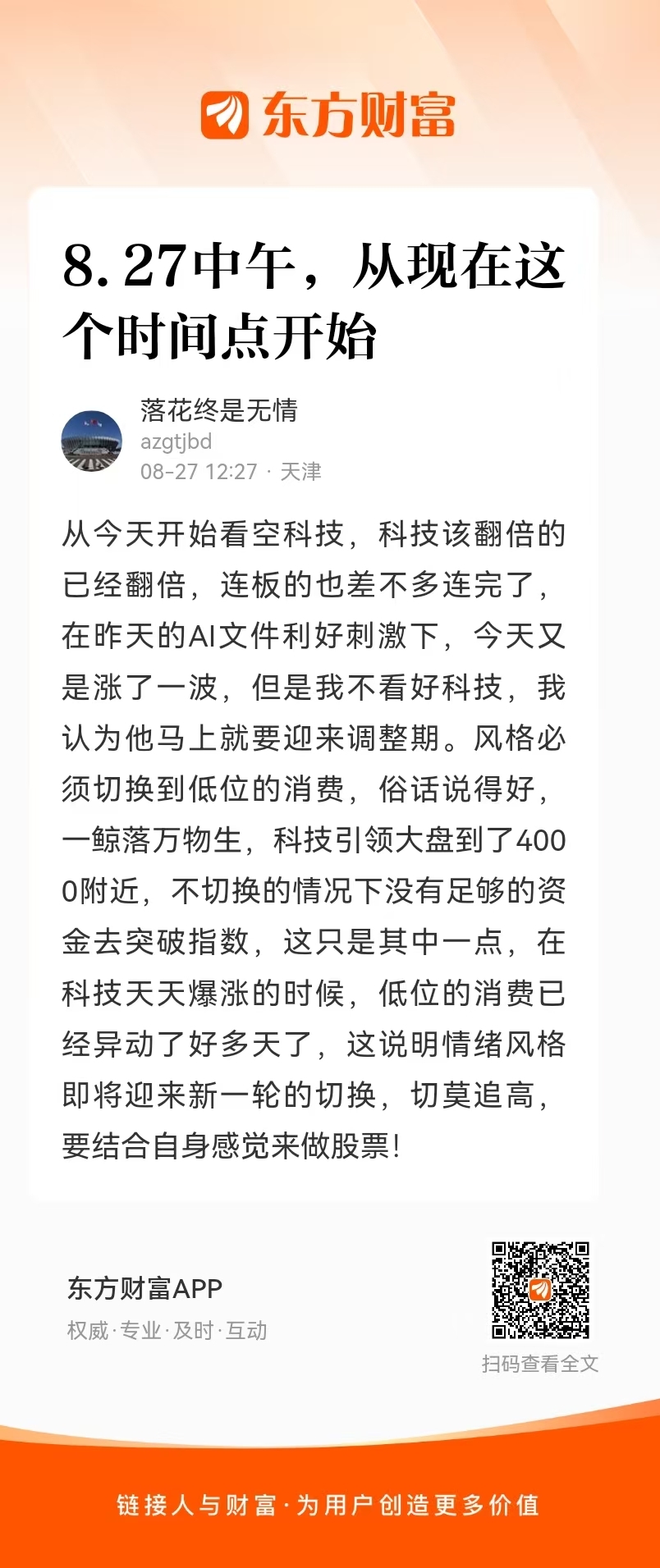 东方财富

8.27中午，从现在这个时间点开始

落花终是无情
azgtjbd
08-27 12:27 · 天津

从今天开始看空科技，科技该翻倍的已经翻倍，连板的也差不多连完了，在昨天的AI文件利好刺激下，今天又是涨了一波，但是我不看好科技，我认为他马上就要迎来调整期。风格必须切换到低位的消费，俗话说得好，一鲸落万物生，科技引领大盘到了4000附近，不切换的情况下没有足够的资金去突破指数，这只是其中一点，在科技天天爆涨的时候，低位的消费已经异动了好多天了，这说明情绪风格即将迎来新一轮的切换，切莫追高，要结合自身感觉来做股票！

东方财富APP
权威·专业·及时·互动

扫码查看全文

链接人与财富·为用户创造更多价值